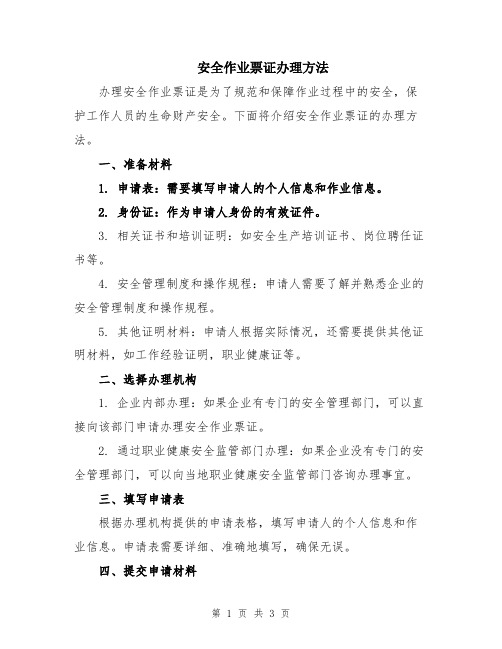 安全作业票证办理方法

办理安全作业票证是为了规范和保障作业过程中的安全，保护工作人员的生命财产安全。下面将介绍安全作业票证的办理方法。

一、准备材料

1. 申请表：需要填写申请人的个人信息和作业信息。

2. 身份证：作为申请人身份的有效证件。

3. 相关证书和培训证明：如安全生产培训证书、岗位聘任证书等。

4. 安全管理制度和操作规程：申请人需要了解并熟悉企业的安全管理制度和操作规程。

5. 其他证明材料：申请人根据实际情况，还需要提供其他证明材料，如工作经验证明，职业健康证等。

二、选择办理机构

1. 企业内部办理：如果企业有专门的安全管理部门，可以直接向该部门申请办理安全作业票证。

2. 通过职业健康安全监管部门办理：如果企业没有专门的安全管理部门，可以向当地职业健康安全监管部门咨询办理事宜。

三、填写申请表

根据办理机构提供的申请表格，填写申请人的个人信息和作业信息。申请表需要详细、准确地填写，确保无误。

四、提交申请材料

第 1 页 共 3 页